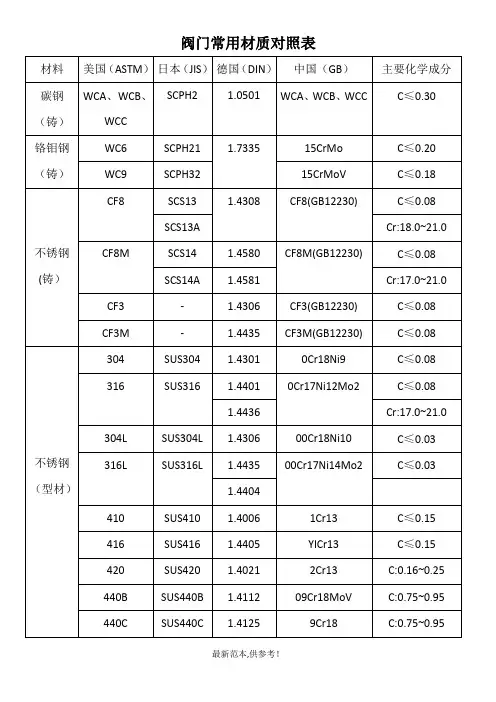 阀门常用材质对照表

| 材料 | 美国（ASTM） | 日本（JIS） | 德国（DIN） | 中国（GB） | 主要化学成分 |
|---|---|---|---|---|---|
| 碳钢（铸） | WCA、WCB、WCC | SCPH2 | 1.0501 | WCA、WCB、WCC | C≤0.30 |
| 铬钼钢（铸） | WC6 | SCPH21 | 1.7335 | 15CrMo | C≤0.20 |
| | WC9 | SCPH32 | | 15CrMoV | C≤0.18 |
| 不锈钢(铸) | CF8 | SCS13 | 1.4308 | CF8(GB12230) | C≤0.08 |
| | | SCS13A | | | Cr:18.0~21.0 |
| | CF8M | SCS14 | 1.4580 | CF8M(GB12230) | C≤0.08 |
| | | SCS14A | 1.4581 | | Cr:17.0~21.0 |
| | CF3 | - | 1.4306 | CF3(GB12230) | C≤0.08 |
| | CF3M | - | 1.4435 | CF3M(GB12230) | C≤0.08 |
| 不锈钢（型材） | 304 | SUS304 | 1.4301 | 0Cr18Ni9 | C≤0.08 |
| | 316 | SUS316 | 1.4401 | 0Cr17Ni12Mo2 | C≤0.08 |
| | | | 1.4436 | | Cr:17.0~21.0 |
| | 304L | SUS304L | 1.4306 | 00Cr18Ni10 | C≤0.03 |
| | 316L | SUS316L | 1.4435 | 00Cr17Ni14Mo2 | C≤0.03 |
| | | | 1.4404 | | |
| | 410 | SUS410 | 1.4006 | 1Cr13 | C≤0.15 |
| | 416 | SUS416 | 1.4405 | YICr13 | C≤0.15 |
| | 420 | SUS420 | 1.4021 | 2Cr13 | C:0.16~0.25 |
| | 440B | SUS440B | 1.4112 | 09Cr18MoV | C:0.75~0.95 |
| | 440C | SUS440C | 1.4125 | 9Cr18 | C:0.75~0.95 |

最新范本,供参考!